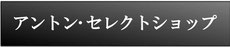 アントン・セレクトショップ